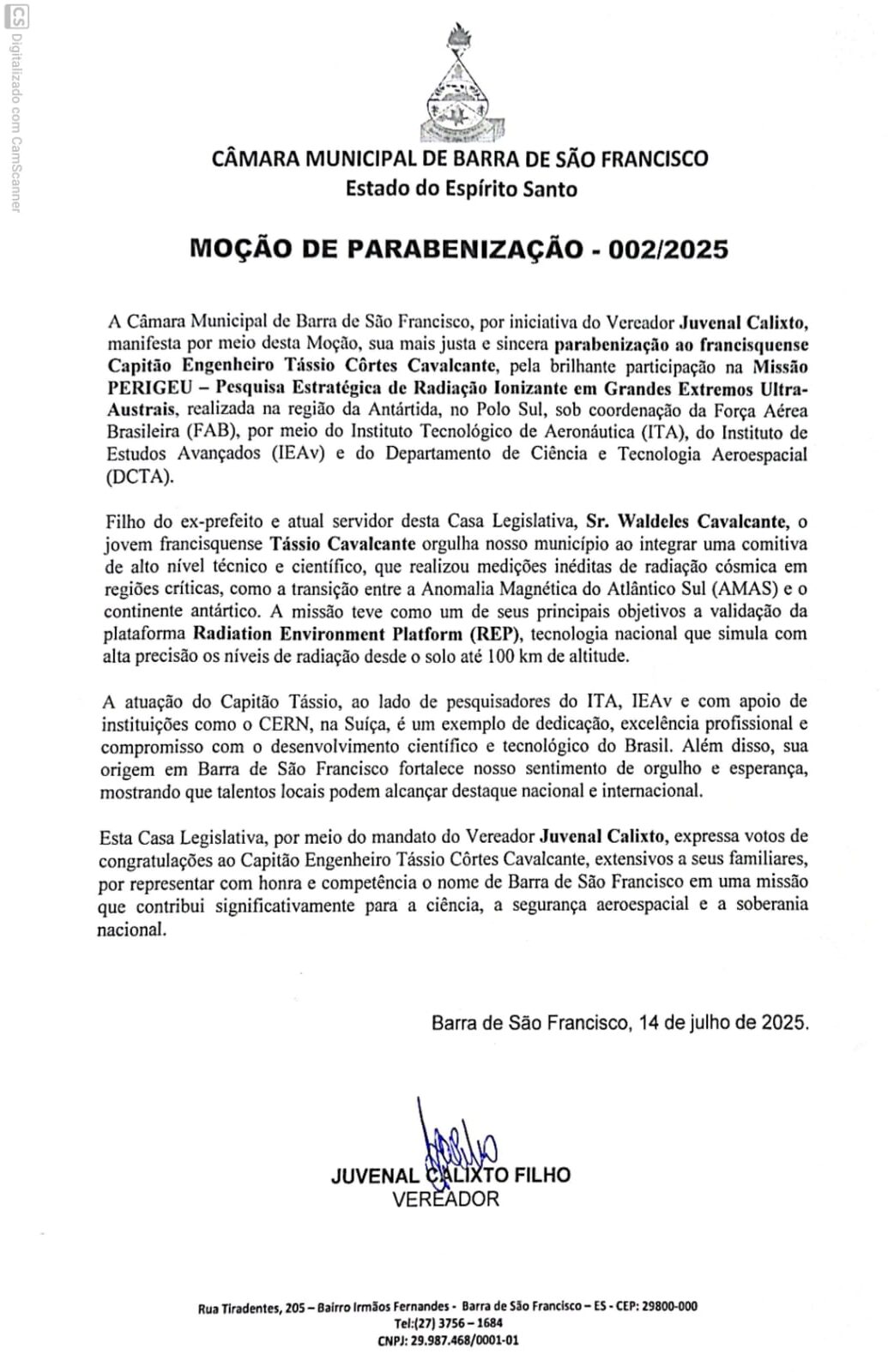 CS Digitalizado com CamScanner

CÂMARA MUNICIPAL DE BARRA DE SÃO FRANCISCO
Estado do Espírito Santo

MOÇÃO DE PARABENIZAÇÃO - 002/2025

A Câmara Municipal de Barra de São Francisco, por iniciativa do Vereador Juvenal Calixto, manifesta por meio desta Moção, sua mais justa e sincera parabenização ao francisquense Capitão Engenheiro Tássio Côrtes Cavalcante, pela brilhante participação na Missão PERIGEU – Pesquisa Estratégica de Radiação Ionizante em Grandes Extremos Ultra-Austrais, realizada na região da Antártida, no Polo Sul, sob coordenação da Força Aérea Brasileira (FAB), por meio do Instituto Tecnológico de Aeronáutica (ITA), do Instituto de Estudos Avançados (IEAv) e do Departamento de Ciência e Tecnologia Aeroespacial (DCTA).

Filho do ex-prefeito e atual servidor desta Casa Legislativa, Sr. Waldeles Cavalcante, o jovem francisquense Tássio Cavalcante orgulha nosso município ao integrar uma comitiva de alto nível técnico e científico, que realizou medições inéditas de radiação cósmica em regiões críticas, como a transição entre a Anomalia Magnética do Atlântico Sul (AMAS) e o continente antártico. A missão teve como um de seus principais objetivos a validação da plataforma Radiation Environment Platform (REP), tecnologia nacional que simula com alta precisão os níveis de radiação desde o solo até 100 km de altitude.

A atuação do Capitão Tássio, ao lado de pesquisadores do ITA, IEAv e com apoio de instituições como o CERN, na Suíça, é um exemplo de dedicação, excelência profissional e compromisso com o desenvolvimento científico e tecnológico do Brasil. Além disso, sua origem em Barra de São Francisco fortalece nosso sentimento de orgulho e esperança, mostrando que talentos locais podem alcançar destaque nacional e internacional.

Esta Casa Legislativa, por meio do mandato do Vereador Juvenal Calixto, expressa votos de congratulações ao Capitão Engenheiro Tássio Côrtes Cavalcante, extensivos a seus familiares, por representar com honra e competência o nome de Barra de São Francisco em uma missão que contribui significativamente para a ciência, a segurança aeroespacial e a soberania nacional.

Barra de São Francisco, 14 de julho de 2025.

JUVENAL CALIXTO FILHO
VEREADOR

Rua Tiradentes, 205 – Bairro Irmãos Fernandes - Barra de São Francisco – ES - CEP: 29800-000
Tel:(27) 3756 – 1684
CNPJ: 29.987.468/0001-01